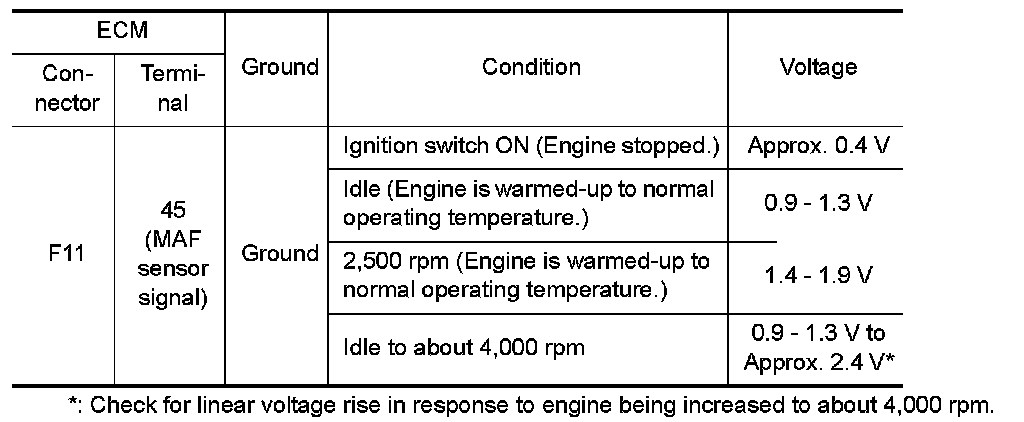 | ECM Connector | ECM Terminal | Ground | Condition | Voltage |
|---|---|---|---|---|
| F11 | 45 (MAF sensor signal) | Ground | Ignition switch ON (Engine stopped.) | Approx. 0.4 V |
| | | | Idle (Engine is warmed-up to normal operating temperature.) | 0.9 - 1.3 V |
| | | | 2,500 rpm (Engine is warmed-up to normal operating temperature.) | 1.4 - 1.9 V |
| | | | Idle to about 4,000 rpm | 0.9 - 1.3 V to Approx. 2.4 V* |

*: Check for linear voltage rise in response to engine being increased to about 4,000 rpm.